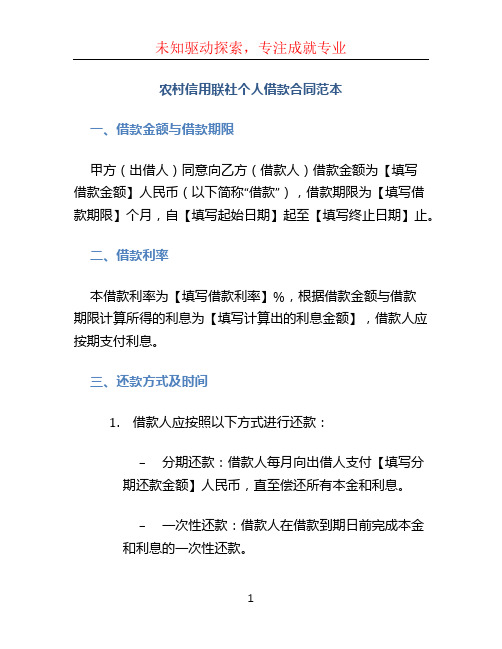 未知驱动探索，专注成就专业

农村信用联社个人借款合同范本

一、借款金额与借款期限

甲方（出借人）同意向乙方（借款人）借款金额为【填写借款金额】人民币（以下简称“借款”），借款期限为【填写借款期限】个月，自【填写起始日期】起至【填写终止日期】止。

二、借款利率

本借款利率为【填写借款利率】%，根据借款金额与借款期限计算所得的利息为【填写计算出的利息金额】，借款人应按期支付利息。

三、还款方式及时间

1. 借款人应按照以下方式进行还款：

– 分期还款：借款人每月向出借人支付【填写分期还款金额】人民币，直至偿还所有本金和利息。

– 一次性还款：借款人在借款到期日前完成本金和利息的一次性还款。

1